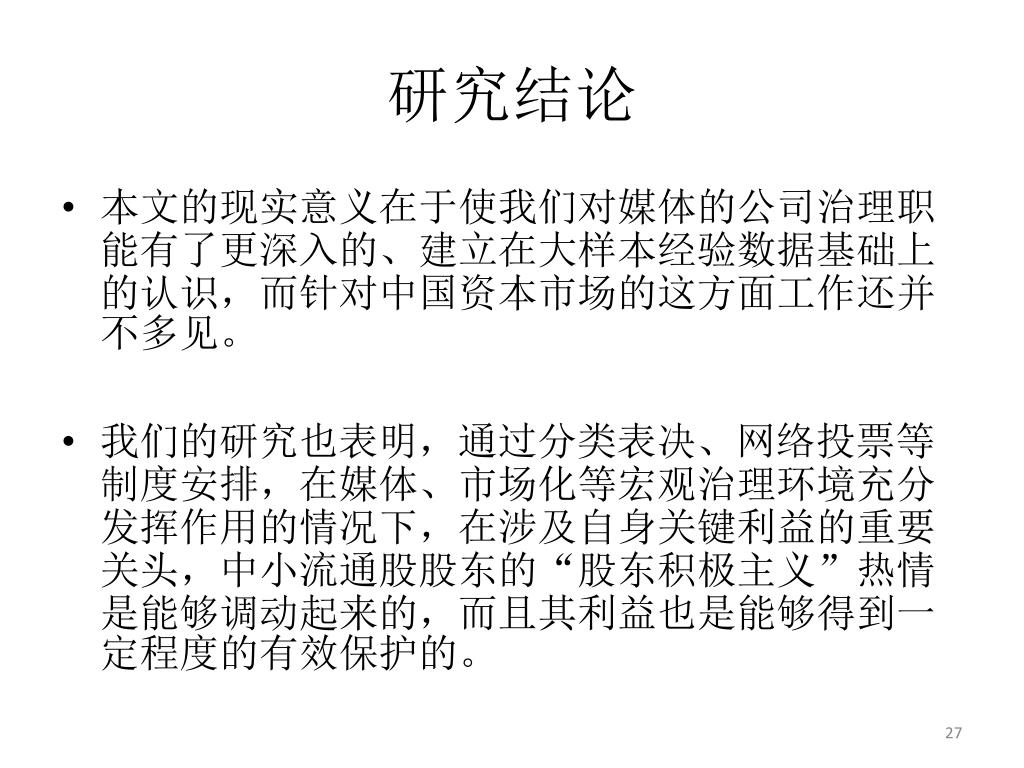 研究结论

• 本文的现实意义在于使我们对媒体的公司治理职能有了更深入的、建立在大样本经验数据基础上的认识，而针对中国资本市场的这方面工作还并不多见。

• 我们的研究也表明，通过分类表决、网络投票等制度安排，在媒体、市场化等宏观治理环境充分发挥作用的情况下，在涉及自身关键利益的重要关头，中小流通股股东的“股东积极主义”热情是能够调动起来的，而且其利益也是能够得到一定程度的有效保护的。

27